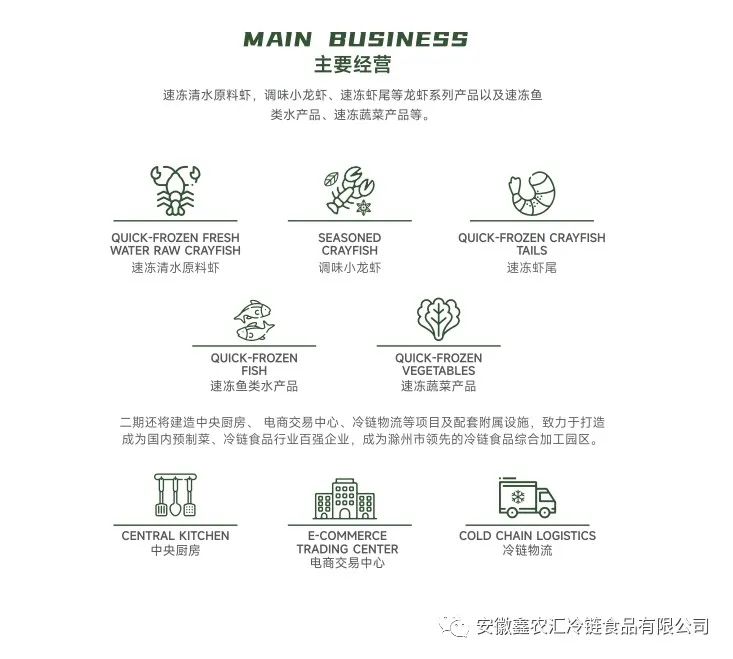 MAIN BUSINESS
主要经营

速冻清水原料虾，调味小龙虾、速冻虾尾等龙虾系列产品以及速冻鱼类水产品、速冻蔬菜产品等。

QUICK-FROZEN FRESH WATER RAW CRAYFISH
速冻清水原料虾

SEASONED CRAYFISH
调味小龙虾

QUICK-FROZEN CRAYFISH TAILS
速冻虾尾

QUICK-FROZEN FISH
速冻鱼类水产品

QUICK-FROZEN VEGETABLES
速冻蔬菜产品

二期还将建造中央厨房、电商交易中心、冷链物流等项目及配套附属设施，致力于打造成为国内预制菜、冷链食品行业百强企业，成为滁州市领先的冷链食品综合加工园区。

CENTRAL KITCHEN
中央厨房

E-COMMERCE TRADING CENTER
电商交易中心

COLD CHAIN LOGISTICS
冷链物流

安徽鑫农汇冷链食品有限公司